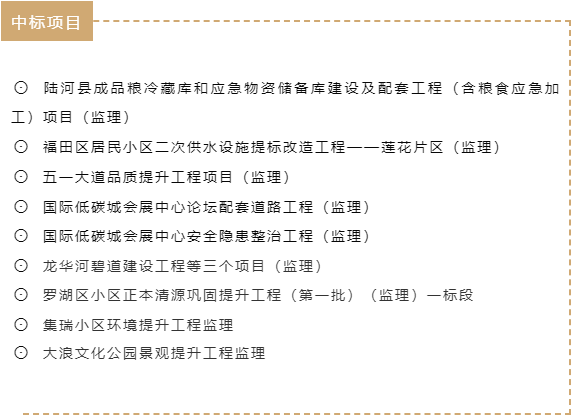 中标项目

⊙ 陆河县成品粮冷藏库和应急物资储备库建设及配套工程（含粮食应急加工）项目（监理）

⊙ 福田区居民小区二次供水设施提标改造工程——莲花片区（监理）

⊙ 五一大道品质提升工程项目（监理）

⊙ 国际低碳城会展中心论坛配套道路工程（监理）

⊙ 国际低碳城会展中心安全隐患整治工程（监理）

⊙ 龙华河碧道建设工程等三个项目（监理）

⊙ 罗湖区小区正本清源巩固提升工程（第一批）（监理）一标段

⊙ 集瑞小区环境提升工程监理

⊙ 大浪文化公园景观提升工程监理